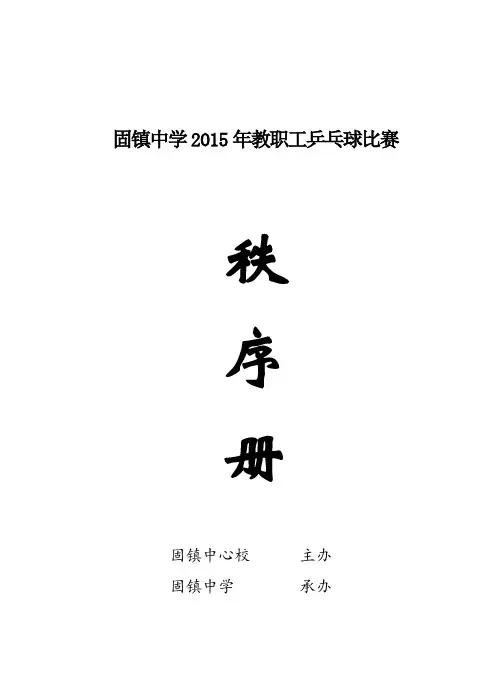 固镇中学2015年教职工乒乓球比赛

秩

序

册

固镇中心校 主办
固镇中学 承办